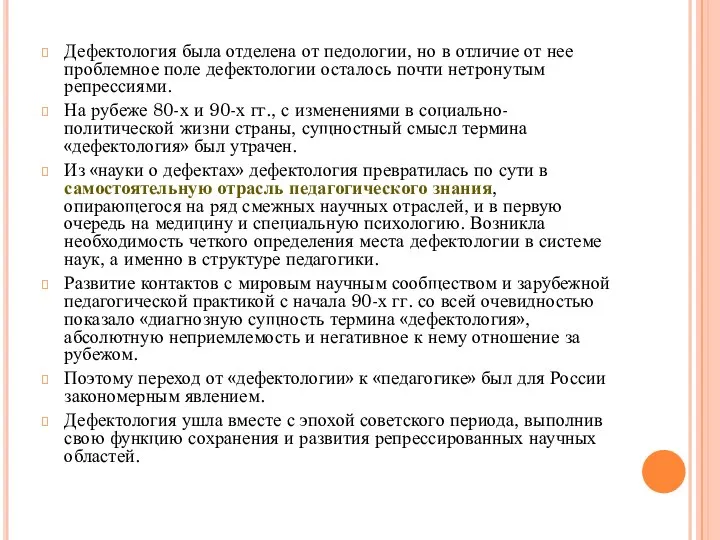 Дефектология была отделена от педологии, но в отличие от нее проблемное поле дефектологии осталось почти нетронутым репрессиями.

На рубеже 80-х и 90-х гг., с изменениями в социально-политической жизни страны, сущностный смысл термина «дефектология» был утрачен.

Из «науки о дефектах» дефектология превратилась по сути в самостоятельную отрасль педагогического знания, опирающегося на ряд смежных научных отраслей, и в первую очередь на медицину и специальную психологию. Возникла необходимость четкого определения места дефектологии в системе наук, а именно в структуре педагогики.

Развитие контактов с мировым научным сообществом и зарубежной педагогической практикой с начала 90-х гг. со всей очевидностью показало «диагнозную сущность термина «дефектология», абсолютную неприемлемость и негативное к нему отношение за рубежом.

Поэтому переход от «дефектологии» к «педагогике» был для России закономерным явлением.

Дефектология ушла вместе с эпохой советского периода, выполнив свою функцию сохранения и развития репрессированных научных областей.